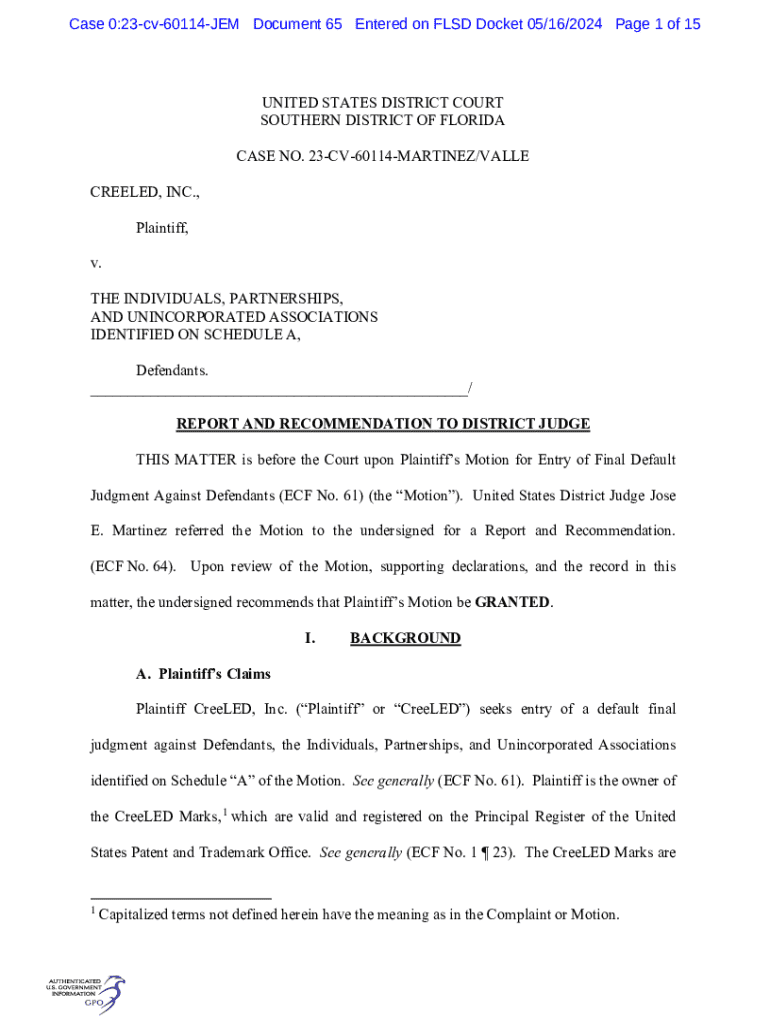 Case 0:23-cv-60114-JEM Document 65 Entered on FLSD Docket 05/16/2024 Page 1 of 15

UNITED STATES DISTRICT COURT
SOUTHERN DISTRICT OF FLORIDA

CASE NO. 23-CV-60114-MARTINEZ/VALLE

CREELED, INC.,

Plaintiff,

v.

THE INDIVIDUALS, PARTNERSHIPS, AND UNINCORPORATED ASSOCIATIONS IDENTIFIED ON SCHEDULE A,

Defendants.
_______________________________________________/

REPORT AND RECOMMENDATION TO DISTRICT JUDGE

THIS MATTER is before the Court upon Plaintiff's Motion for Entry of Final Default Judgment Against Defendants (ECF No. 61) (the "Motion"). United States District Judge Jose E. Martinez referred the Motion to the undersigned for a Report and Recommendation. (ECF No. 64). Upon review of the Motion, supporting declarations, and the record in this matter, the undersigned recommends that Plaintiff's Motion be GRANTED.

I. BACKGROUND

A. Plaintiff's Claims

Plaintiff CreeLED, Inc. ("Plaintiff" or "CreeLED") seeks entry of a default final judgment against Defendants, the Individuals, Partnerships, and Unincorporated Associations identified on Schedule "A" of the Motion. See generally (ECF No. 61). Plaintiff is the owner of the CreeLED Marks,$^1$ which are valid and registered on the Principal Register of the United States Patent and Trademark Office. See generally (ECF No. 1 ¶ 23). The CreeLED Marks are

$^1$ Capitalized terms not defined herein have the meaning as in the Complaint or Motion.

AUTHENTICATED
U.S. GOVERNMENT
INFORMATION
GPO